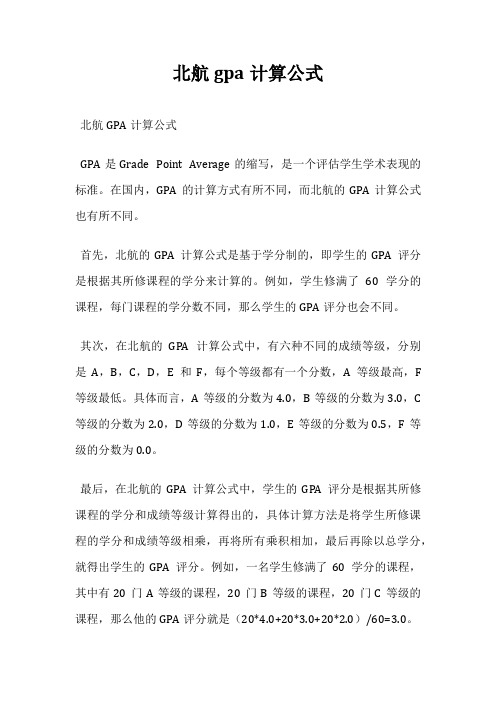 北航 gpa 计算公式

北航 GPA 计算公式

GPA 是 Grade Point Average 的缩写，是一个评估学生学术表现的标准。在国内，GPA 的计算方式有所不同，而北航的 GPA 计算公式也有所不同。

首先，北航的 GPA 计算公式是基于学分制的，即学生的 GPA 评分是根据其所修课程的学分来计算的。例如，学生修满了 60 学分的课程，每门课程的学分数不同，那么学生的 GPA 评分也会不同。

其次，在北航的 GPA 计算公式中，有六种不同的成绩等级，分别是 A，B，C，D，E 和 F，每个等级都有一个分数，A 等级最高，F 等级最低。具体而言，A 等级的分数为 4.0，B 等级的分数为 3.0，C 等级的分数为 2.0，D 等级的分数为 1.0，E 等级的分数为 0.5，F 等级的分数为 0.0。

最后，在北航的 GPA 计算公式中，学生的 GPA 评分是根据其所修课程的学分和成绩等级计算得出的，具体计算方法是将学生所修课程的学分和成绩等级相乘，再将所有乘积相加，最后再除以总学分，就得出学生的 GPA 评分。例如，一名学生修满了 60 学分的课程，其中有 20 门 A 等级的课程，20 门 B 等级的课程，20 门 C 等级的课程，那么他的 GPA 评分就是（20*4.0+20*3.0+20*2.0）/60=3.0。